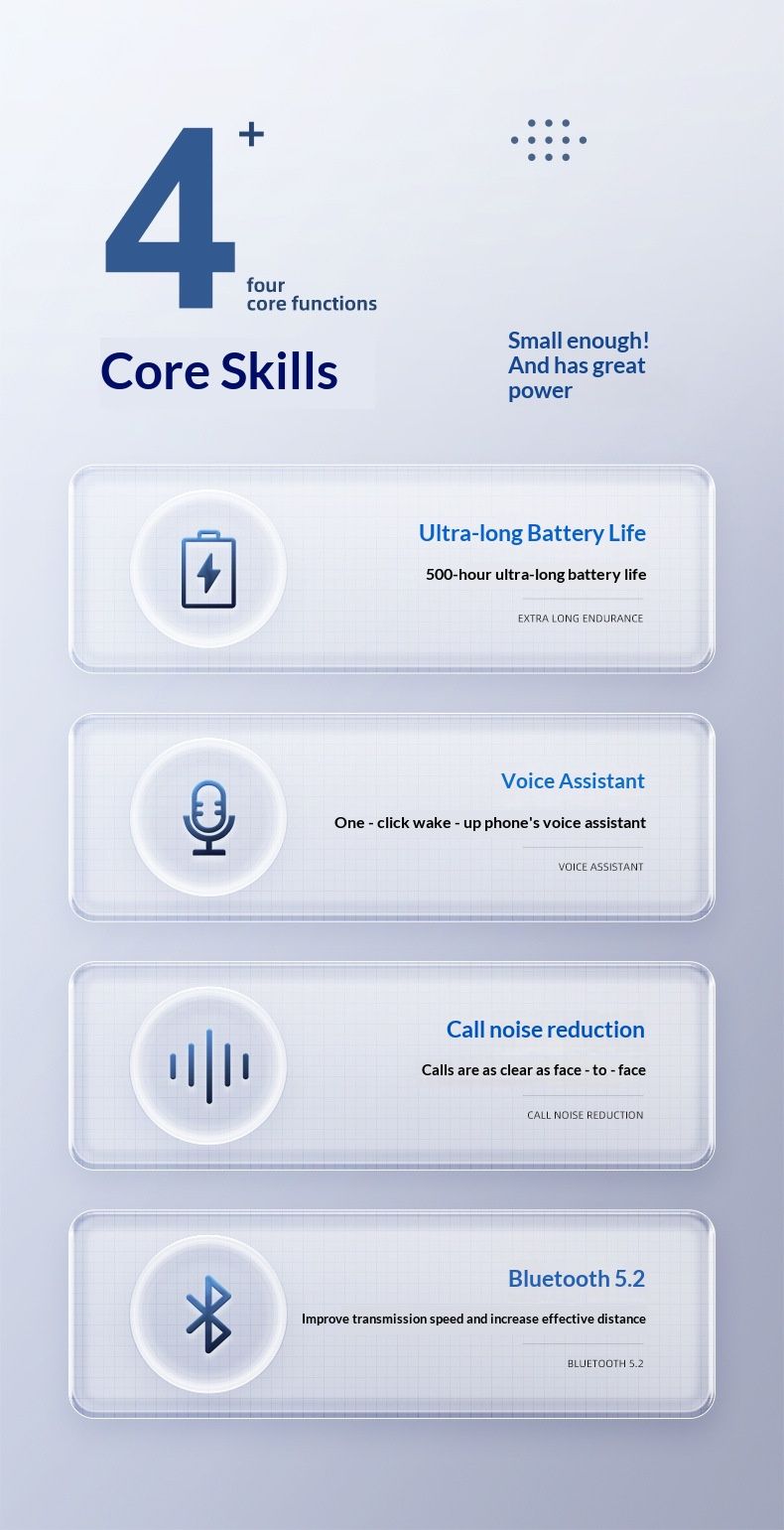 4+

four core functions

Core Skills

Small enough! And has great power

Ultra-long Battery Life

500-hour ultra-long battery life

EXTRA LONG ENDURANCE

Voice Assistant

One - click wake - up phone's voice assistant

VOICE ASSISTANT

Call noise reduction

Calls are as clear as face - to - face

CALL NOISE REDUCTION

Bluetooth 5.2

Improve transmission speed and increase effective distance

BLUETOOTH 5.2